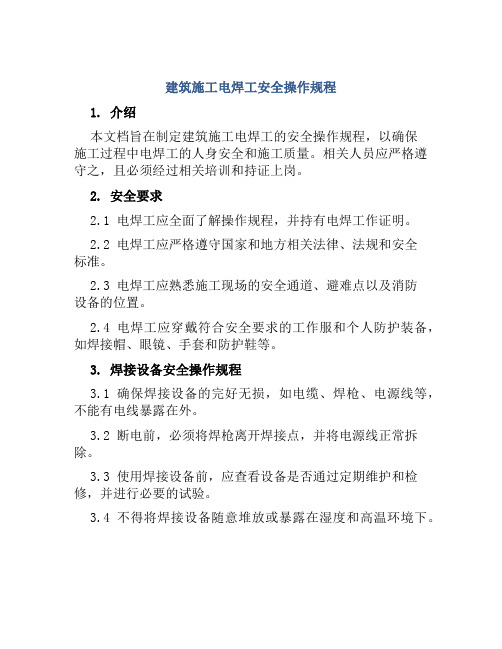 建筑施工电焊工安全操作规程

1. 介绍

本文档旨在制定建筑施工电焊工的安全操作规程，以确保施工过程中电焊工的人身安全和施工质量。相关人员应严格遵守之，且必须经过相关培训和持证上岗。

2. 安全要求

2.1 电焊工应全面了解操作规程，并持有电焊工作证明。

2.2 电焊工应严格遵守国家和地方相关法律、法规和安全标准。

2.3 电焊工应熟悉施工现场的安全通道、避难点以及消防设备的位置。

2.4 电焊工应穿戴符合安全要求的工作服和个人防护装备，如焊接帽、眼镜、手套和防护鞋等。

3. 焊接设备安全操作规程

3.1 确保焊接设备的完好无损，如电缆、焊枪、电源线等，不能有电线暴露在外。

3.2 断电前，必须将焊枪离开焊接点，并将电源线正常拆除。

3.3 使用焊接设备前，应查看设备是否通过定期维护和检修，并进行必要的试验。

3.4 不得将焊接设备随意堆放或暴露在湿度和高温环境下。